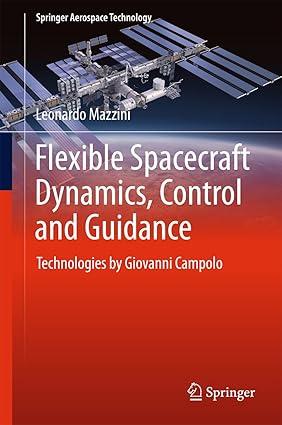 Springer Aerospace Technology

Leonardo Mazzini

Flexible Spacecraft Dynamics, Control and Guidance

Technologies by Giovanni Campolo

Springer